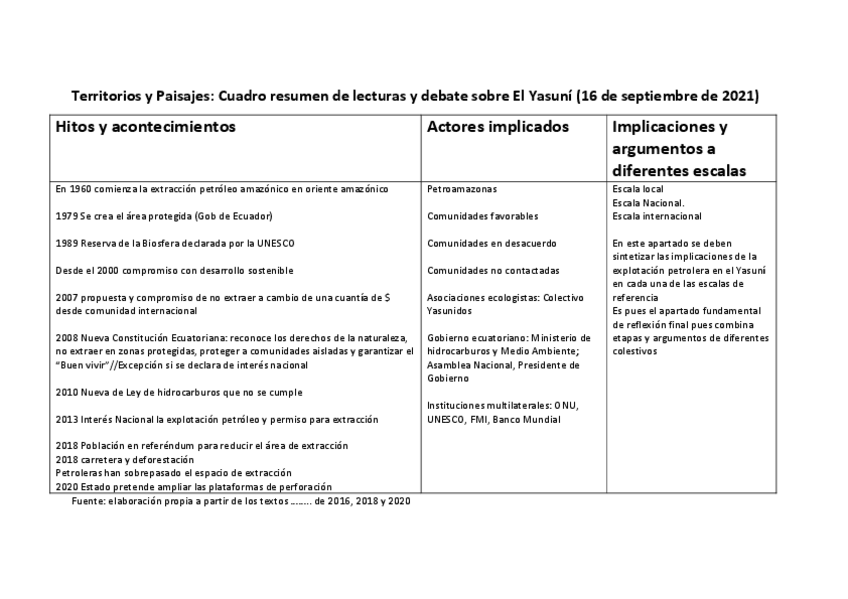 Territorios y Paisajes: Cuadro resumen de lecturas y debate sobre El Yasuní (16 de septiembre de 2021)

| Hitos y acontecimientos | Actores implicados | Implicaciones y argumentos a diferentes escalas |
|---|---|---|
| En 1960 comienza la extracción petróleo amazónico en oriente amazónico<br><br>1979 Se crea el área protegida (Gob de Ecuador)<br><br>1989 Reserva de la Biosfera declarada por la UNESCO<br><br>Desde el 2000 compromiso con desarrollo sostenible<br><br>2007 propuesta y compromiso de no extraer a cambio de una cuantía de $ desde comunidad internacional<br><br>2008 Nueva Constitución Ecuatoriana: reconoce los derechos de la naturaleza, no extraer en zonas protegidas, proteger a comunidades aisladas y garantizar el "Buen vivir"//Excepción si se declara de interés nacional<br><br>2010 Nueva de Ley de hidrocarburos que no se cumple<br><br>2013 Interés Nacional la explotación petróleo y permiso para extracción<br><br>2018 Población en referéndum para reducir el área de extracción<br>2018 carretera y deforestación<br>Petroleras han sobrepasado el espacio de extracción<br>2020 Estado pretende ampliar las plataformas de perforación | Petroamazonas<br><br>Comunidades favorables<br><br>Comunidades en desacuerdo<br><br>Comunidades no contactadas<br><br>Asociaciones ecologistas: Colectivo Yasunidos<br><br>Gobierno ecuatoriano: Ministerio de hidrocarburos y Medio Ambiente; Asamblea Nacional, Presidente de Gobierno<br><br>Instituciones multilaterales: ONU, UNESCO, FMI, Banco Mundial | Escala local<br>Escala Nacional.<br>Escala internacional<br><br>En este apartado se deben sintetizar las implicaciones de la explotación petrolera en el Yasuní en cada una de las escalas de referencia<br>Es pues el apartado fundamental de reflexión final pues combina etapas y argumentos de diferentes colestivos |

Fuente: elaboración propia a partir de los textos …….. de 2016, 2018 y 2020